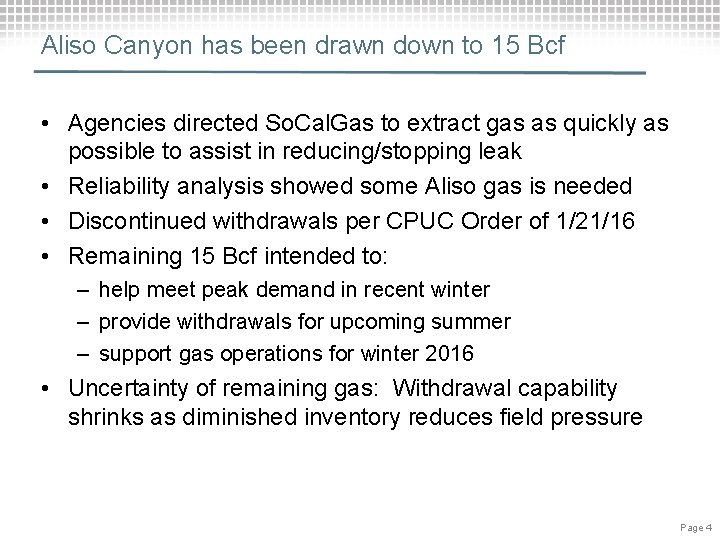 Aliso Canyon has been drawn down to 15 Bcf

• Agencies directed SoCalGas to extract gas as quickly as possible to assist in reducing/stopping leak
• Reliability analysis showed some Aliso gas is needed
• Discontinued withdrawals per CPUC Order of 1/21/16
• Remaining 15 Bcf intended to:
  – help meet peak demand in recent winter
  – provide withdrawals for upcoming summer
  – support gas operations for winter 2016
• Uncertainty of remaining gas: Withdrawal capability shrinks as diminished inventory reduces field pressure

Page 4